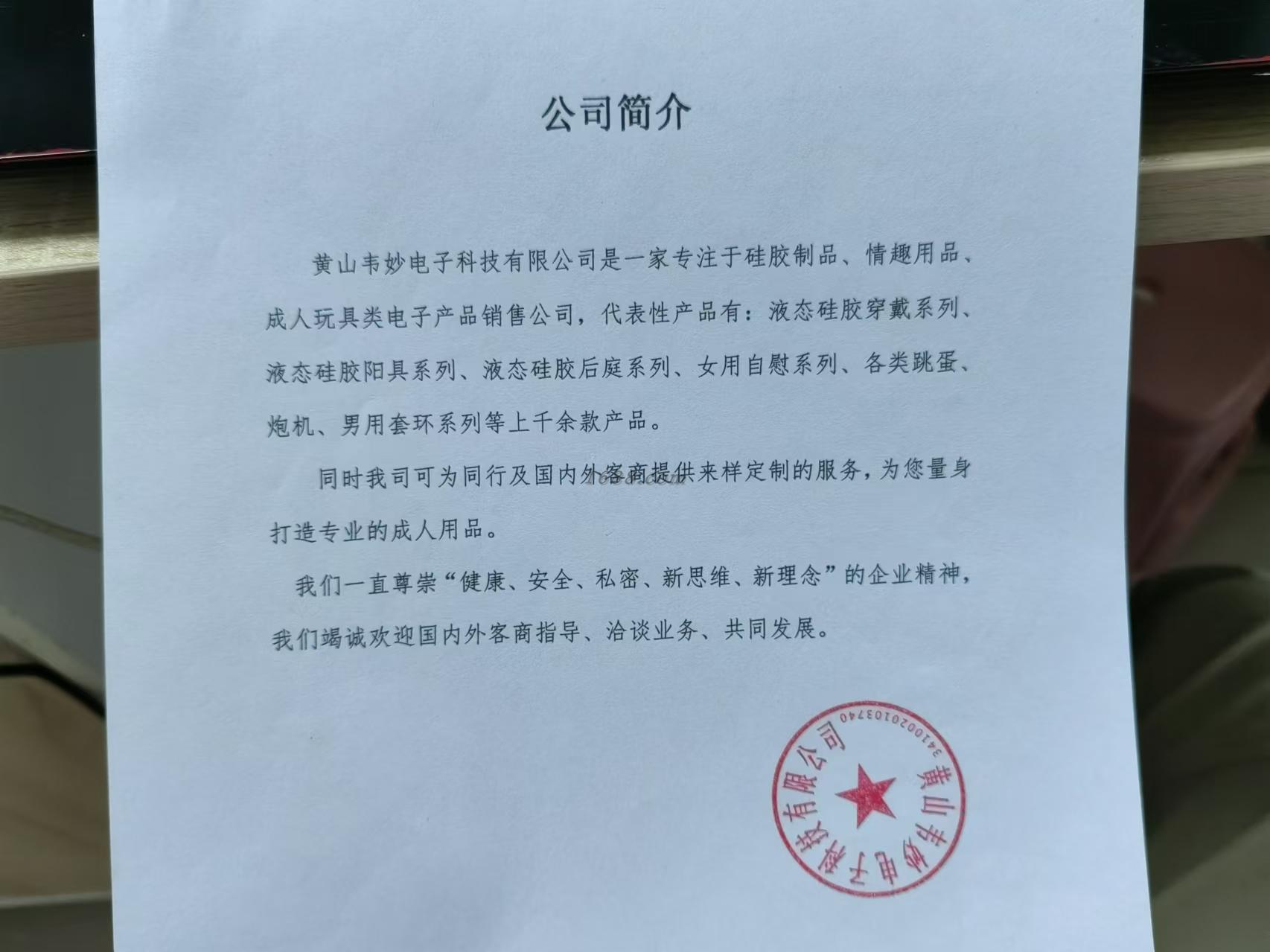 公司简介

黄山韦妙电子科技有限公司是一家专注于硅胶制品、情趣用品、成人玩具类电子产品销售公司，代表性产品有：液态硅胶穿戴系列、液态硅胶阳具系列、液态硅胶后庭系列、女用自慰系列、各类跳蛋、炮机、男用套环系列等上千余款产品。

同时我司可为同行及国内外客商提供来样定制的服务，为您量身打造专业的成人用品。

我们一直尊崇“健康、安全、私密、新思维、新理念”的企业精神，我们竭诚欢迎国内外客商指导、洽谈业务、共同发展。

黄山韦妙电子科技有限公司
3410020103740